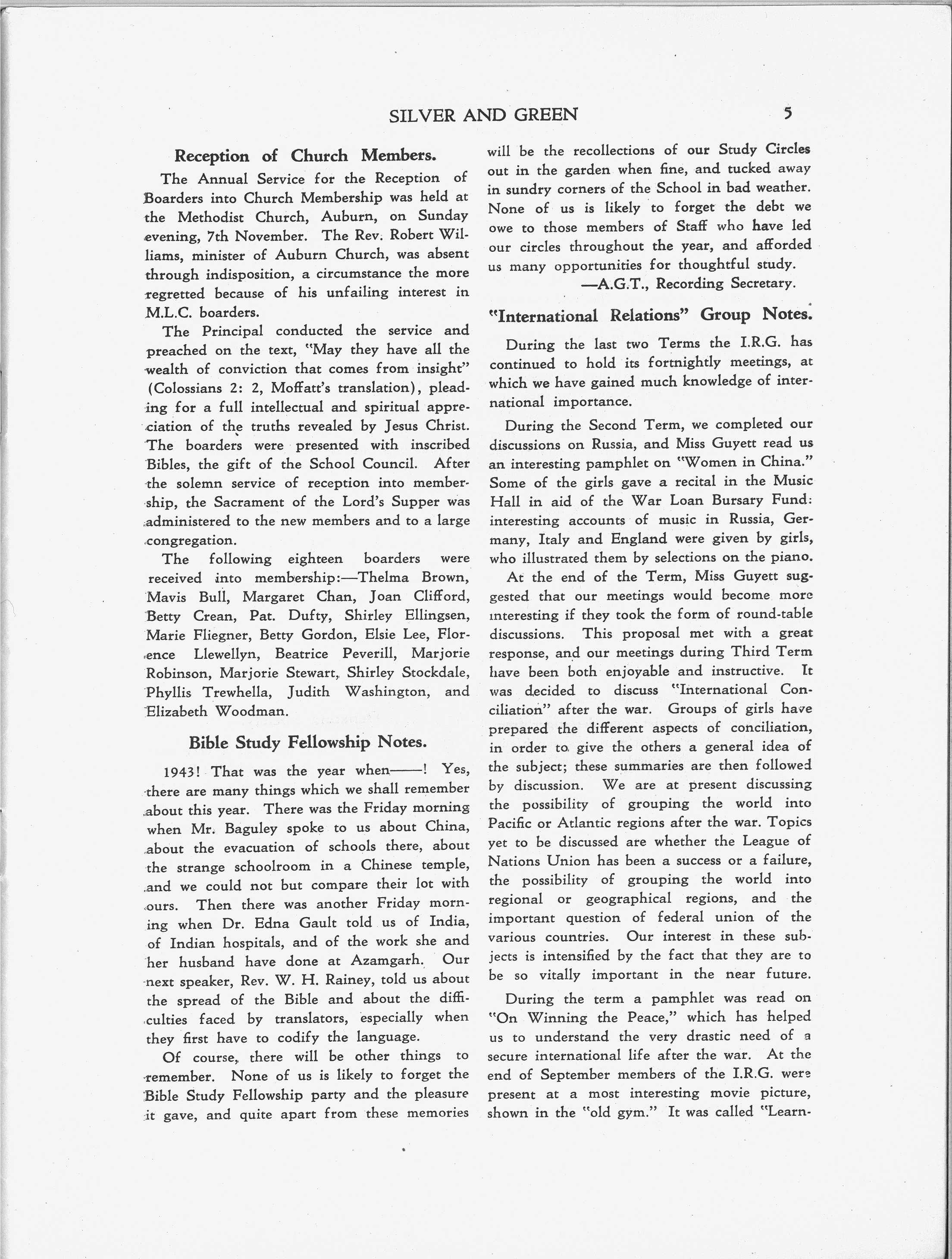 SILVER AND GREEN 5

Reception of Church Members.

The Annual Service for the Reception of Boarders into Church Membership was held at the Methodist Church, Auburn, on Sunday evening, 7th November. The Rev. Robert Williams, minister of Auburn Church, was absent through indisposition, a circumstance the more regretted because of his unfailing interest in M.L.C. boarders.

The Principal conducted the service and preached on the text, "May they have all the wealth of conviction that comes from insight" (Colossians 2: 2, Moffatt's translation), pleading for a full intellectual and spiritual appreciation of the truths revealed by Jesus Christ. The boarders were presented with inscribed Bibles, the gift of the School Council. After the solemn service of reception into membership, the Sacrament of the Lord's Supper was administered to the new members and to a large congregation.

The following eighteen boarders were received into membership:—Thelma Brown, Mavis Bull, Margaret Chan, Joan Clifford, Betty Crean, Pat. Dufty, Shirley Ellingsen, Marie Fliegner, Betty Gordon, Elsie Lee, Florence Llewellyn, Beatrice Peverill, Marjorie Robinson, Marjorie Stewart, Shirley Stockdale, Phyllis Trewhella, Judith Washington, and Elizabeth Woodman.

Bible Study Fellowship Notes.

1943! That was the year when——! Yes, there are many things which we shall remember about this year. There was the Friday morning when Mr. Baguley spoke to us about China, about the evacuation of schools there, about the strange schoolroom in a Chinese temple, and we could not but compare their lot with ours. Then there was another Friday morning when Dr. Edna Gault told us of India, of Indian hospitals, and of the work she and her husband have done at Azamgarh. Our next speaker, Rev. W. H. Rainey, told us about the spread of the Bible and about the difficulties faced by translators, especially when they first have to codify the language.

Of course, there will be other things to remember. None of us is likely to forget the Bible Study Fellowship party and the pleasure it gave, and quite apart from these memories will be the recollections of our Study Circles out in the garden when fine, and tucked away in sundry corners of the School in bad weather. None of us is likely to forget the debt we owe to those members of Staff who have led our circles throughout the year, and afforded us many opportunities for thoughtful study.

—A.G.T., Recording Secretary.

"International Relations" Group Notes.

During the last two Terms the I.R.G. has continued to hold its fortnightly meetings, at which we have gained much knowledge of international importance.

During the Second Term, we completed our discussions on Russia, and Miss Guyett read us an interesting pamphlet on "Women in China." Some of the girls gave a recital in the Music Hall in aid of the War Loan Bursary Fund: interesting accounts of music in Russia, Germany, Italy and England were given by girls, who illustrated them by selections on the piano.

At the end of the Term, Miss Guyett suggested that our meetings would become more interesting if they took the form of round-table discussions. This proposal met with a great response, and our meetings during Third Term have been both enjoyable and instructive. It was decided to discuss "International Conciliation" after the war. Groups of girls have prepared the different aspects of conciliation, in order to give the others a general idea of the subject; these summaries are then followed by discussion. We are at present discussing the possibility of grouping the world into Pacific or Atlantic regions after the war. Topics yet to be discussed are whether the League of Nations Union has been a success or a failure, the possibility of grouping the world into regional or geographical regions, and the important question of federal union of the various countries. Our interest in these subjects is intensified by the fact that they are to be so vitally important in the near future.

During the term a pamphlet was read on "On Winning the Peace," which has helped us to understand the very drastic need of a secure international life after the war. At the end of September members of the I.R.G. were present at a most interesting movie picture, shown in the "old gym." It was called "Learn-